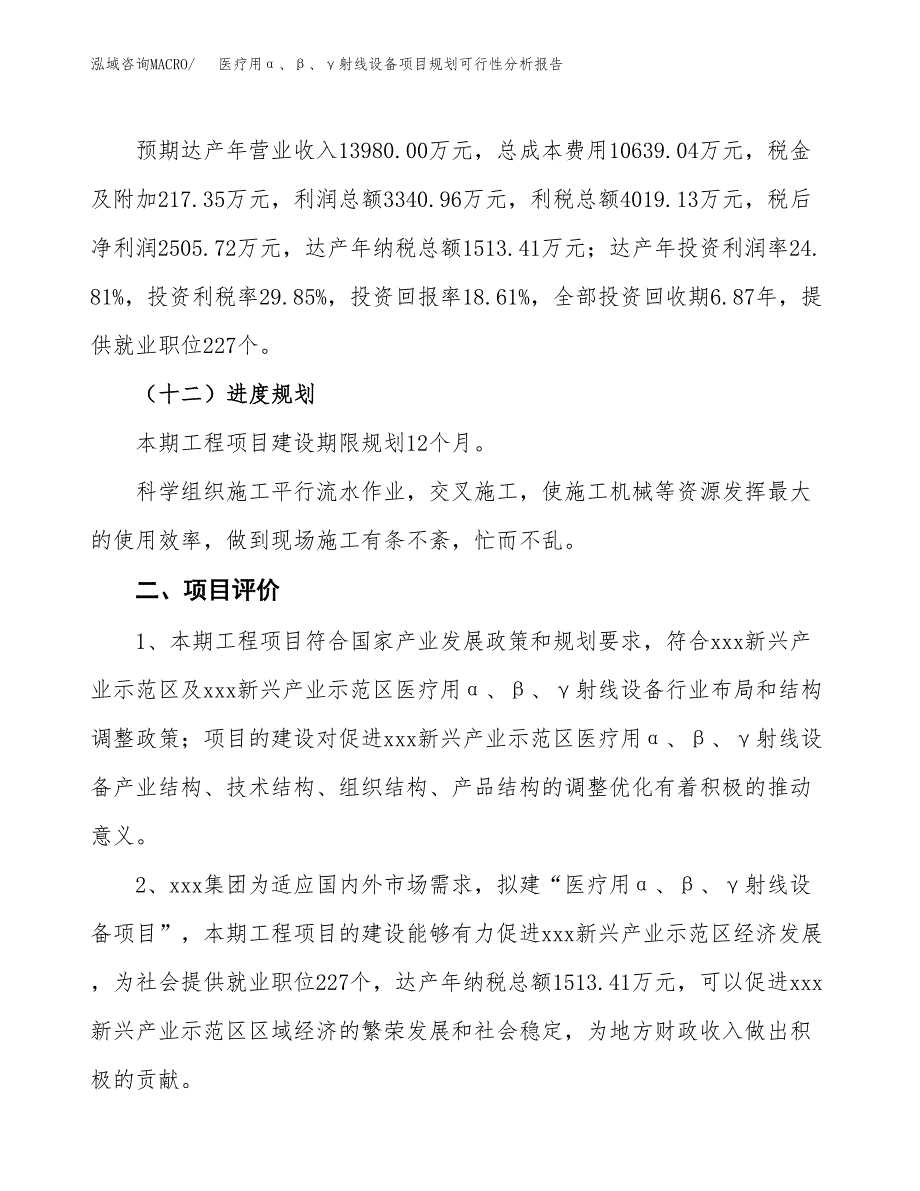 泓域咨询MACRO/　医疗用α、β、γ射线设备项目规划可行性分析报告

预期达产年营业收入13980.00万元，总成本费用10639.04万元，税金及附加217.35万元，利润总额3340.96万元，利税总额4019.13万元，税后净利润2505.72万元，达产年纳税总额1513.41万元；达产年投资利润率24.81%，投资利税率29.85%，投资回报率18.61%，全部投资回收期6.87年，提供就业职位227个。

（十二）进度规划

本期工程项目建设期限规划12个月。

科学组织施工平行流水作业，交叉施工，使施工机械等资源发挥最大的使用效率，做到现场施工有条不紊，忙而不乱。

二、项目评价

1、本期工程项目符合国家产业发展政策和规划要求，符合xxx新兴产业示范区及xxx新兴产业示范区医疗用α、β、γ射线设备行业布局和结构调整政策；项目的建设对促进xxx新兴产业示范区医疗用α、β、γ射线设备产业结构、技术结构、组织结构、产品结构的调整优化有着积极的推动意义。

2、xxx集团为适应国内外市场需求，拟建“医疗用α、β、γ射线设备项目”，本期工程项目的建设能够有力促进xxx新兴产业示范区经济发展，为社会提供就业职位227个，达产年纳税总额1513.41万元，可以促进xxx新兴产业示范区区域经济的繁荣发展和社会稳定，为地方财政收入做出积极的贡献。